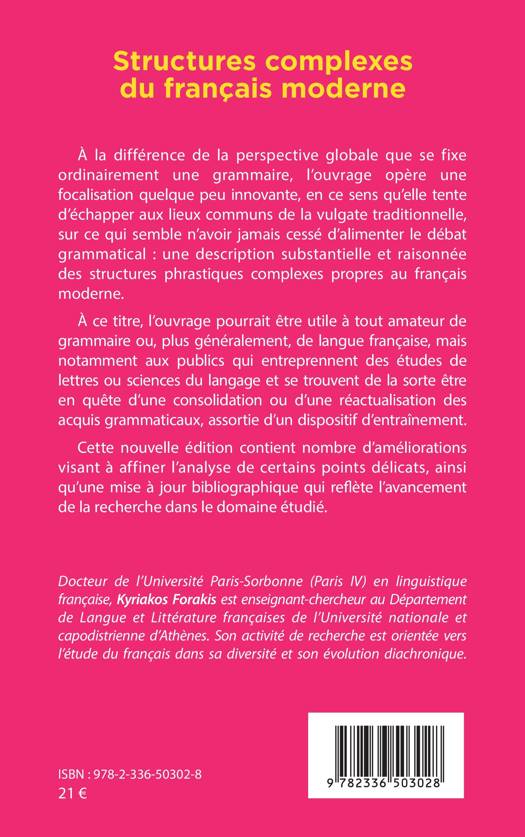 Structures complexes du français moderne

À la différence de la perspective globale que se fixe ordinairement une grammaire, l'ouvrage opère une focalisation quelque peu innovante, en ce sens qu'elle tente d'échapper aux lieux communs de la vulgate traditionnelle, sur ce qui semble n'avoir jamais cessé d'alimenter le débat grammatical : une description substantielle et raisonnée des structures phrastiques complexes propres au français moderne.

À ce titre, l'ouvrage pourrait être utile à tout amateur de grammaire ou, plus généralement, de langue française, mais notamment aux publics qui entreprennent des études de lettres ou sciences du langage et se trouvent de la sorte être en quête d'une consolidation ou d'une réactualisation des acquis grammaticaux, assortie d'un dispositif d'entraînement.

Cette nouvelle édition contient nombre d'améliorations visant à affiner l'analyse de certains points délicats, ainsi qu'une mise à jour bibliographique qui reflète l'avancement de la recherche dans le domaine étudié.

Docteur de l'Université Paris-Sorbonne (Paris IV) en linguistique française, Kyriakos Forakis est enseignant-chercheur au Département de Langue et Littérature françaises de l'Université nationale et capodistrienne d'Athènes. Son activité de recherche est orientée vers l'étude du français dans sa diversité et son évolution diachronique.

ISBN : 978-2-336-50302-8
21 €

9 782336 503028